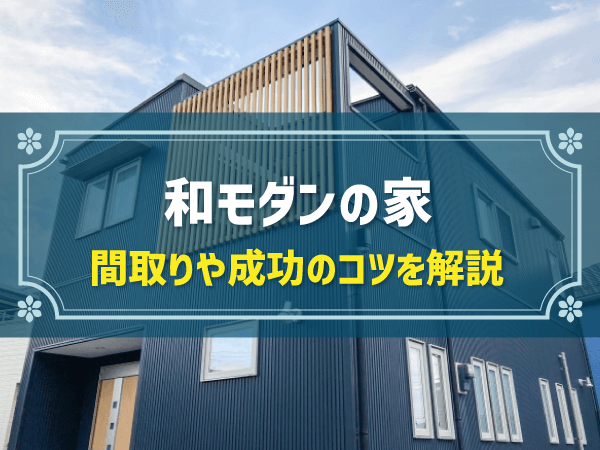 和モダンの家

間取りや成功のコツを解説